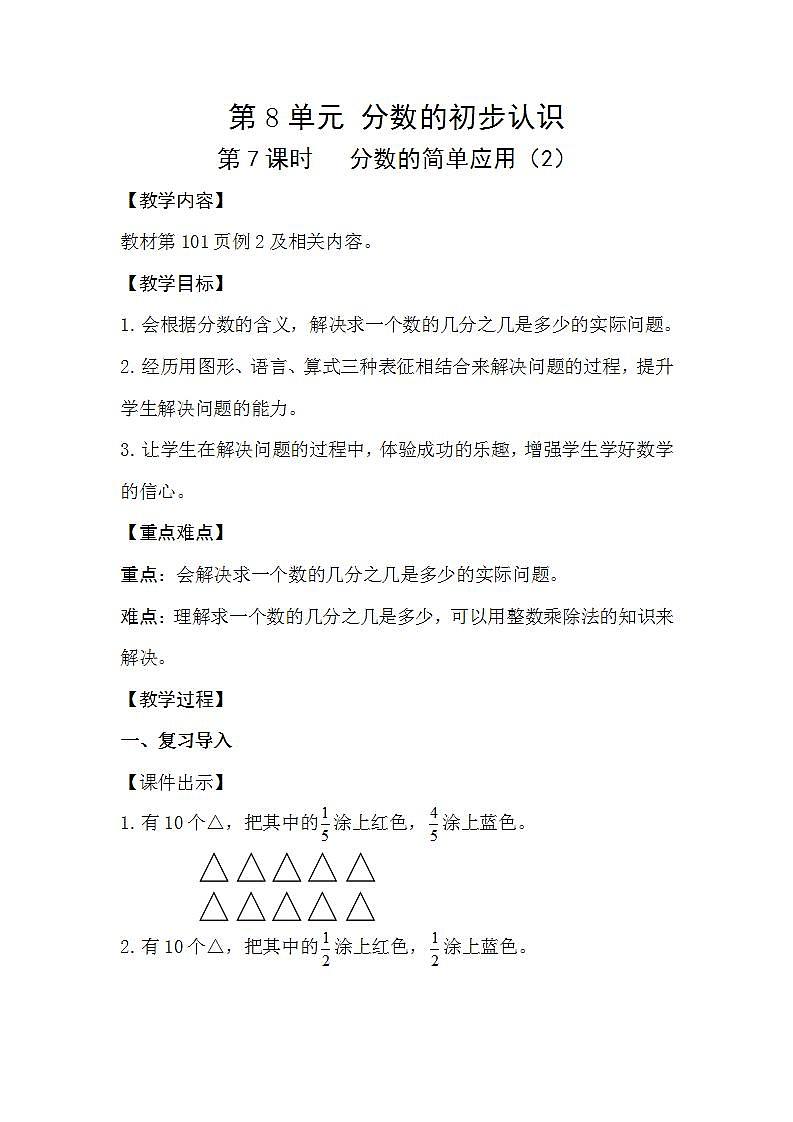 第 8 单元 分数的初步认识

第 7 课时 分数的简单应用（2）

【教学内容】

教材第 101 页例 2 及相关内容。

【教学目标】

1. 会根据分数的含义，解决求一个数的几分之几是多少的实际问题。

2. 经历用图形、语言、算式三种表征相结合来解决问题的过程，提升学生解决问题的能力。

3. 让学生在解决问题的过程中，体验成功的乐趣，增强学生学好数学的信心。

【重点难点】

重点：会解决求一个数的几分之几是多少的实际问题。

难点：理解求一个数的几分之几是多少，可以用整数乘除法的知识来解决。

【教学过程】

一、复习导入

【课件出示】

1. 有 10 个△，把其中的$\frac{1}{5}$涂上红色，$\frac{4}{5}$涂上蓝色。

△△△△△
△△△△△

2. 有 10 个△，把其中的$\frac{1}{2}$涂上红色，$\frac{1}{2}$涂上蓝色。